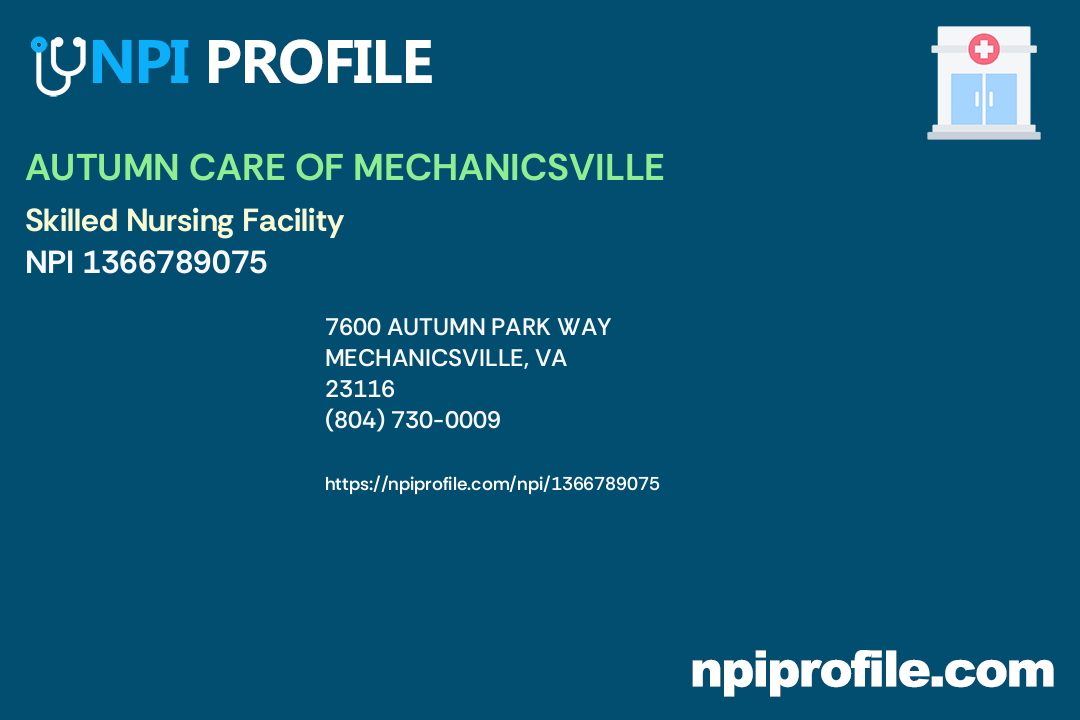 NPI PROFILE

AUTUMN CARE OF MECHANICSVILLE

Skilled Nursing Facility

NPI 1366789075

7600 AUTUMN PARK WAY
MECHANICSVILLE, VA
23116
(804) 730-0009

https://npiprofile.com/npi/1366789075

npiprofile.com